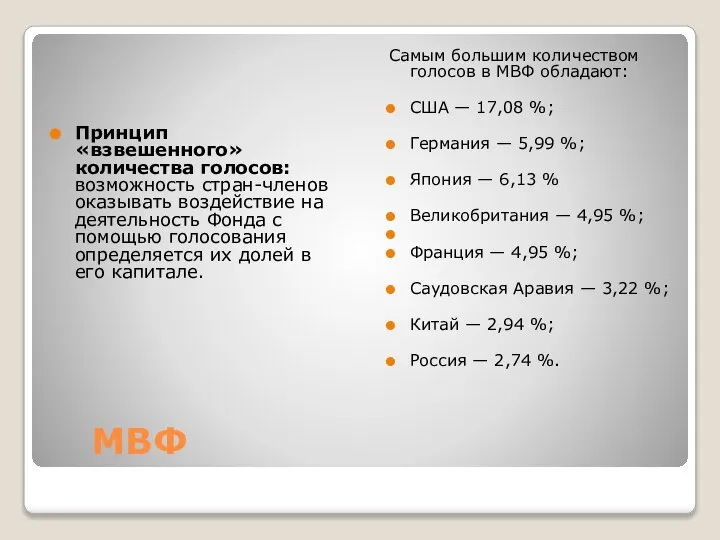 Принцип «взвешенного» количества голосов: возможность стран-членов оказывать воздействие на деятельность Фонда с помощью голосования определяется их долей в его капитале.

Самым большим количеством голосов в МВФ обладают:

США — 17,08 %;

Германия — 5,99 %;

Япония — 6,13 %

Великобритания — 4,95 %;

Франция — 4,95 %;

Саудовская Аравия — 3,22 %;

Китай — 2,94 %;

Россия — 2,74 %.

МВФ